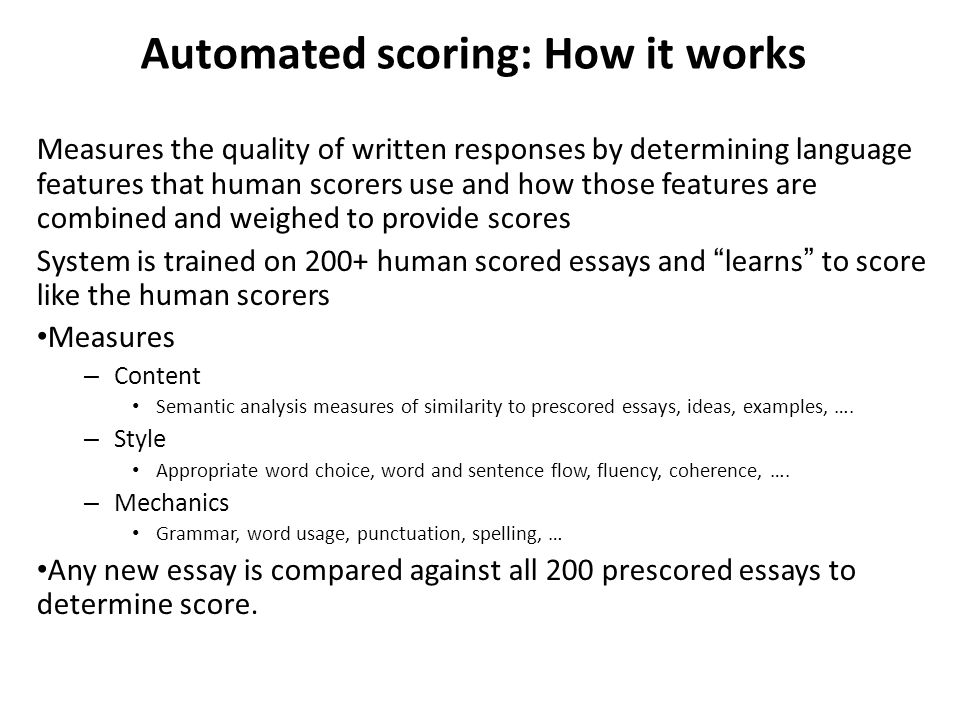 Automated scoring: How it works

Measures the quality of written responses by determining language features that human scorers use and how those features are combined and weighed to provide scores

System is trained on 200+ human scored essays and “learns” to score like the human scorers

•Measures

– Content

• Semantic analysis measures of similarity to prescored essays, ideas, examples, ….

– Style

• Appropriate word choice, word and sentence flow, fluency, coherence, ….

– Mechanics

• Grammar, word usage, punctuation, spelling, …

•Any new essay is compared against all 200 prescored essays to determine score.